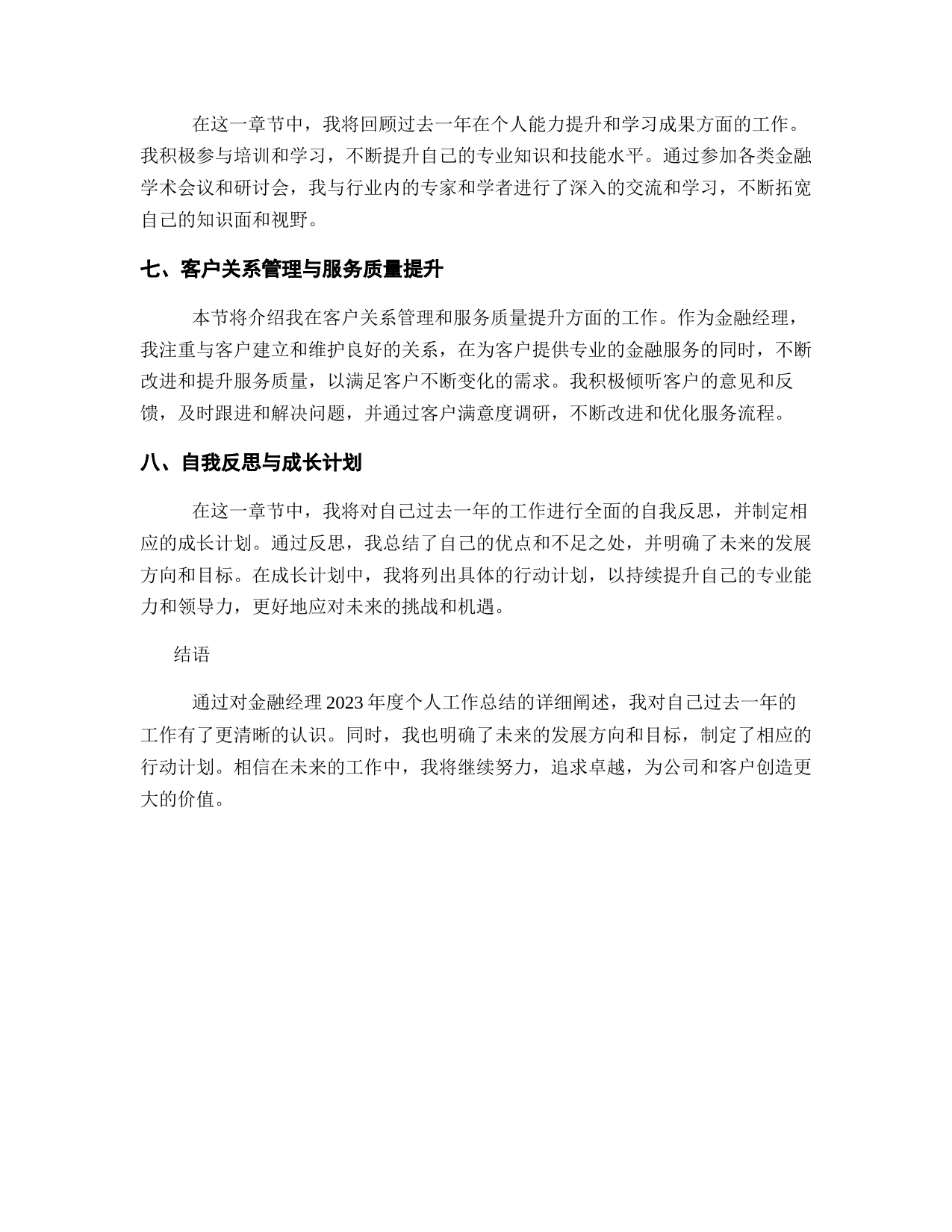 在这一章节中，我将回顾过去一年在个人能力提升和学习成果方面的工作。我积极参与培训和学习，不断提升自己的专业知识和技能水平。通过参加各类金融学术会议和研讨会，我与行业内的专家和学者进行了深入的交流和学习，不断拓宽自己的知识面和视野。

七、客户关系管理与服务质量提升

本节将介绍我在客户关系管理和服务质量提升方面的工作。作为金融经理，我注重与客户建立和维护良好的关系，在为客户提供专业的金融服务的同时，不断改进和提升服务质量，以满足客户不断变化的需求。我积极倾听客户的意见和反馈，及时跟进和解决问题，并通过客户满意度调研，不断改进和优化服务流程。

八、自我反思与成长计划

在这一章节中，我将对自己过去一年的工作进行全面的自我反思，并制定相应的成长计划。通过反思，我总结了自己的优点和不足之处，并明确了未来的发展方向和目标。在成长计划中，我将列出具体的行动计划，以持续提升自己的专业能力和领导力，更好地应对未来的挑战和机遇。

结语

通过对金融经理 2023 年度个人工作总结的详细阐述，我对自己过去一年的工作有了更清晰的认识。同时，我也明确了未来的发展方向和目标，制定了相应的行动计划。相信在未来的工作中，我将继续努力，追求卓越，为公司和客户创造更大的价值。